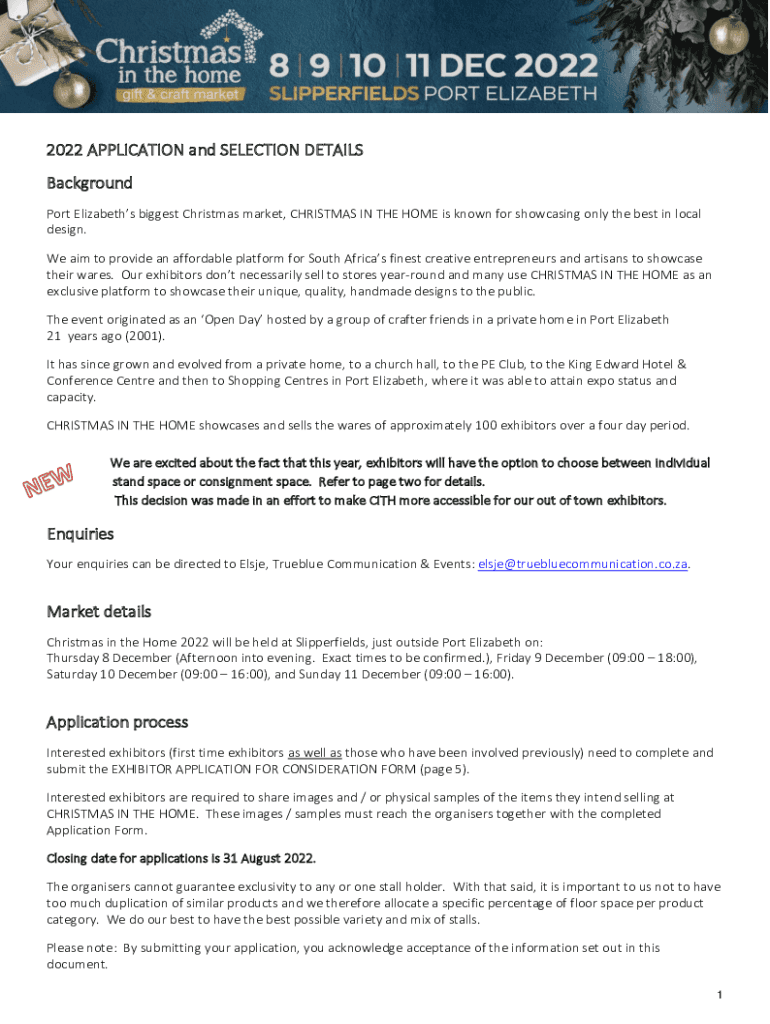 Christmas in the home gift & craft market 8 | 9 | 10 | 11 DEC 2022 SLIPPERFIELDS PORT ELIZABETH

2022 APPLICATION and SELECTION DETAILS

Background

Port Elizabeth's biggest Christmas market, CHRISTMAS IN THE HOME is known for showcasing only the best in local design.

We aim to provide an affordable platform for South Africa's finest creative entrepreneurs and artisans to showcase their wares. Our exhibitors don't necessarily sell to stores year-round and many use CHRISTMAS IN THE HOME as an exclusive platform to showcase their unique, quality, handmade designs to the public.

The event originated as an 'Open Day' hosted by a group of crafter friends in a private home in Port Elizabeth 21 years ago (2001).

It has since grown and evolved from a private home, to a church hall, to the PE Club, to the King Edward Hotel & Conference Centre and then to Shopping Centres in Port Elizabeth, where it was able to attain expo status and capacity.

CHRISTMAS IN THE HOME showcases and sells the wares of approximately 100 exhibitors over a four day period.

NEW

We are excited about the fact that this year, exhibitors will have the option to choose between individual stand space or consignment space. Refer to page two for details. This decision was made in an effort to make CITH more accessible for our out of town exhibitors.

Enquiries

Your enquiries can be directed to Elsje, Trueblue Communication & Events: elsje@truebluecommunication.co.za.

Market details

Christmas in the Home 2022 will be held at Slipperfields, just outside Port Elizabeth on:
Thursday 8 December (Afternoon into evening. Exact times to be confirmed.), Friday 9 December (09:00 – 18:00), Saturday 10 December (09:00 – 16:00), and Sunday 11 December (09:00 – 16:00).

Application process

Interested exhibitors (first time exhibitors as well as those who have been involved previously) need to complete and submit the EXHIBITOR APPLICATION FOR CONSIDERATION FORM (page 5).

Interested exhibitors are required to share images and / or physical samples of the items they intend selling at CHRISTMAS IN THE HOME. These images / samples must reach the organisers together with the completed Application Form.

Closing date for applications is 31 August 2022.

The organisers cannot guarantee exclusivity to any or one stall holder. With that said, it is important to us not to have too much duplication of similar products and we therefore allocate a specific percentage of floor space per product category. We do our best to have the best possible variety and mix of stalls.

Please note: By submitting your application, you acknowledge acceptance of the information set out in this document.

1